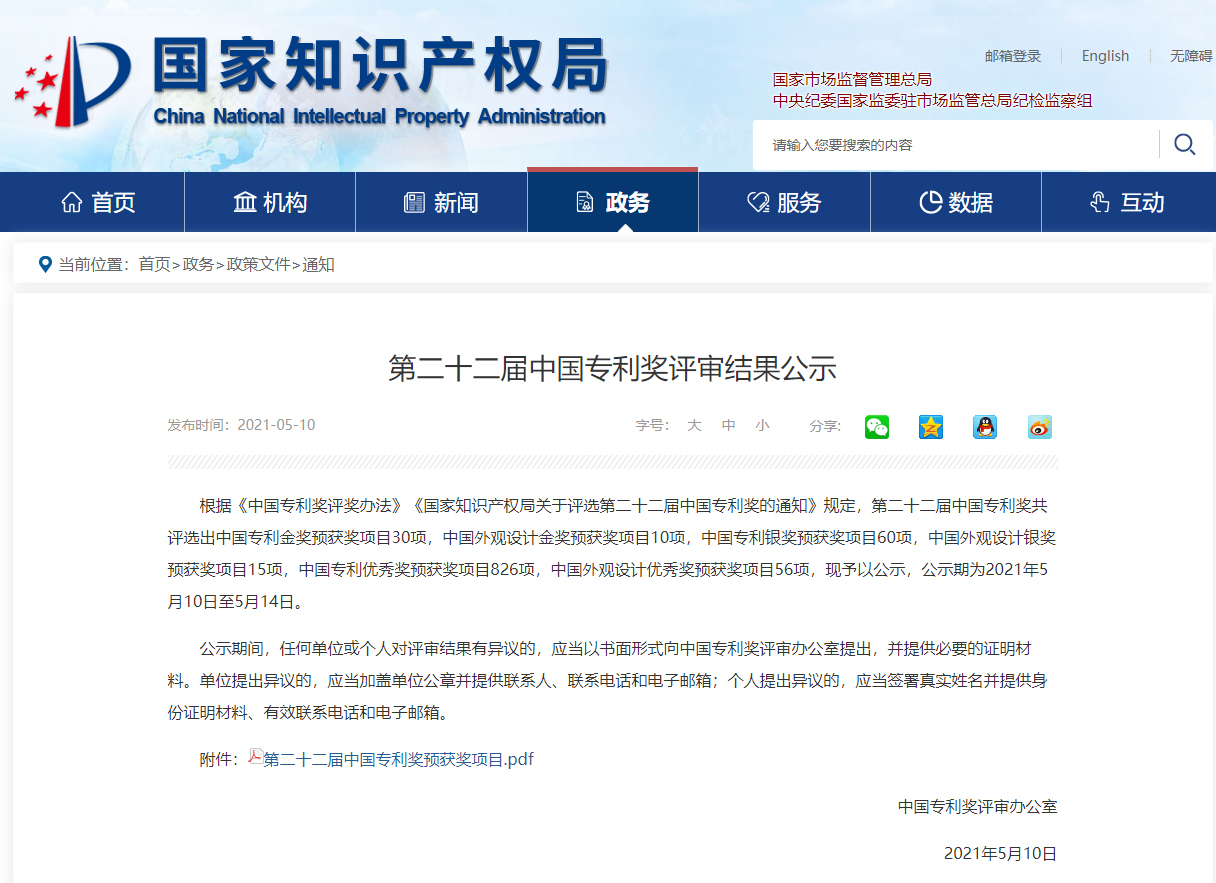 国家知识产权局
China National Intellectual Property Administration

邮箱登录 | English | 无障碍

国家市场监督管理总局
中央纪委国家监委驻市场监管总局纪检监察组

请输入您要搜索的内容

首页 机构 新闻 政务 服务 数据 互动

当前位置：首页>政务>政策文件>通知

第二十二届中国专利奖评审结果公示

发布时间：2021-05-10

字号： 大 中 小 分享：

根据《中国专利奖评奖办法》《国家知识产权局关于评选第二十二届中国专利奖的通知》规定，第二十二届中国专利奖共评选出中国专利金奖预获奖项目30项，中国外观设计金奖预获奖项目10项，中国专利银奖预获奖项目60项，中国外观设计银奖预获奖项目15项，中国专利优秀奖预获奖项目826项，中国外观设计优秀奖预获奖项目56项，现予以公示，公示期为2021年5月10日至5月14日。

公示期间，任何单位或个人对评审结果有异议的，应当以书面形式向中国专利奖评审办公室提出，并提供必要的证明材料。单位提出异议的，应当加盖单位公章并提供联系人、联系电话和电子邮箱；个人提出异议的，应当签署真实姓名并提供身份证明材料、有效联系电话和电子邮箱。

附件：第二十二届中国专利奖预获奖项目.pdf

中国专利奖评审办公室

2021年5月10日